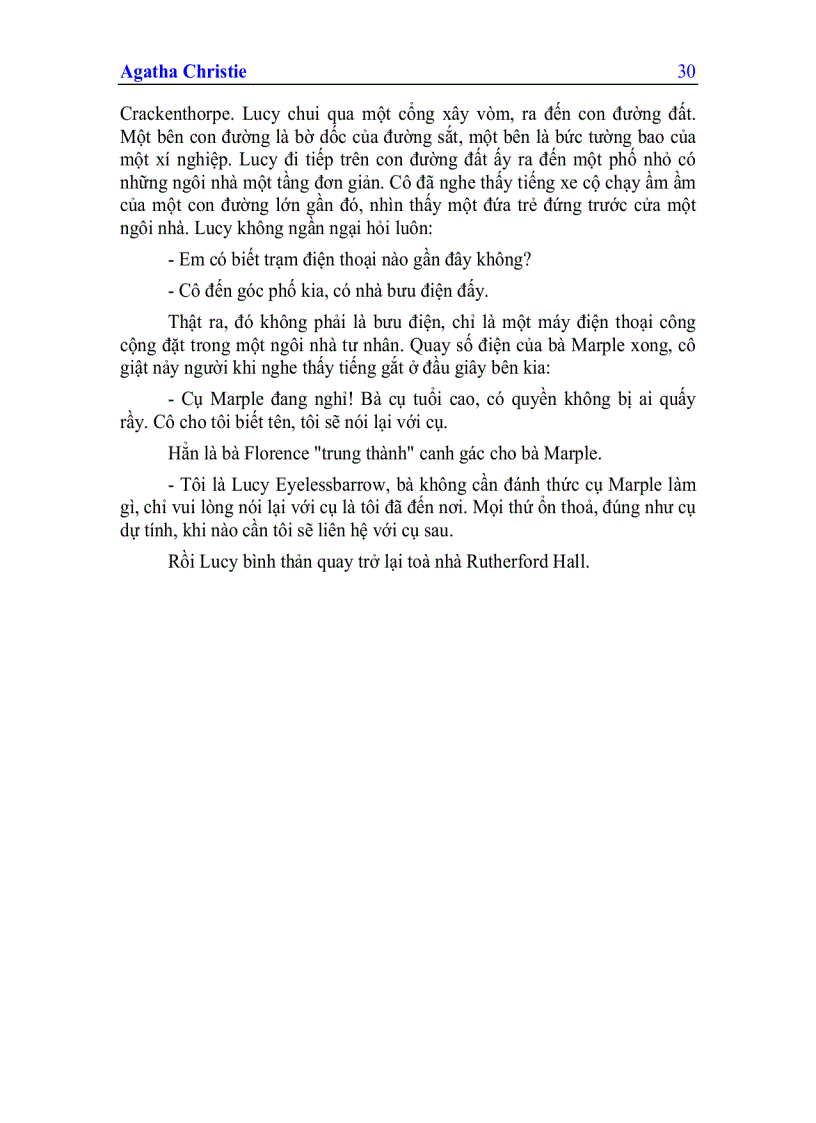 Agatha Christie 30

Crackenthorpe. Lucy chui qua một cổng xây vòm, ra đến con đường đất. Một bên con đường là bờ dốc của đường sắt, một bên là bức tường bao của một xí nghiệp. Lucy đi tiếp trên con đường đất ấy ra đến một phố nhỏ có những ngôi nhà một tầng đơn giản. Cô đã nghe thấy tiếng xe cộ chạy ầm ầm của một con đường lớn gần đó, nhìn thấy một đứa trẻ đứng trước cửa một ngôi nhà. Lucy không ngần ngại hỏi luôn:

- Em có biết trạm điện thoại nào gần đây không?

- Cô đến góc phố kia, có nhà bưu điện đấy.

Thật ra, đó không phải là bưu điện, chỉ là một máy điện thoại công cộng đặt trong một ngôi nhà tư nhân. Quay số điện của bà Marple xong, cô giật nảy người khi nghe thấy tiếng gắt ở đầu giây bên kia:

- Cụ Marple đang nghỉ! Bà cụ tuổi cao, có quyền không bị ai quấy rầy. Cô cho tôi biết tên, tôi sẽ nói lại với cụ.

Hẳn là bà Florence "trung thành" canh gác cho bà Marple.

- Tôi là Lucy Eyelessbarrow, bà không cần đánh thức cụ Marple làm gì, chỉ vui lòng nói lại với cụ là tôi đã đến nơi. Mọi thứ ổn thoả, đúng như cụ dự tính, khi nào cần tôi sẽ liên hệ với cụ sau.

Rồi Lucy bình thản quay trở lại toà nhà Rutherford Hall.